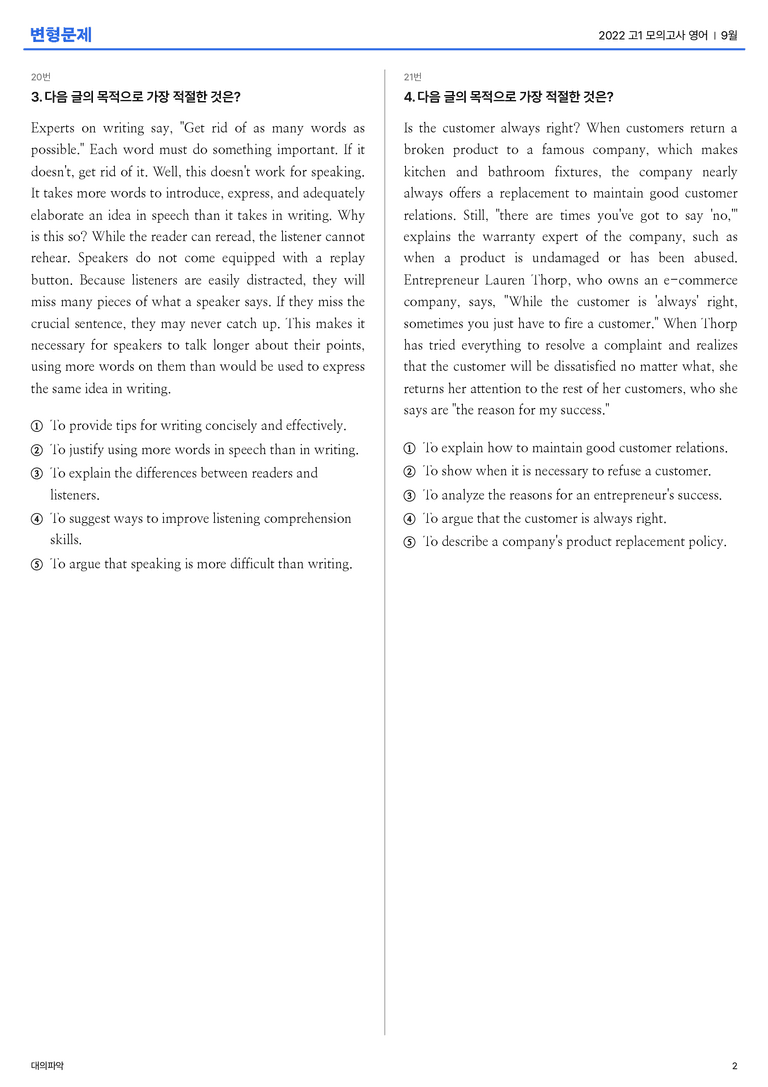 변형문제

2022 고1 모의고사 영어 | 9월

20번

3. 다음 글의 목적으로 가장 적절한 것은?

Experts on writing say, "Get rid of as many words as possible." Each word must do something important. If it doesn't, get rid of it. Well, this doesn't work for speaking. It takes more words to introduce, express, and adequately elaborate an idea in speech than it takes in writing. Why is this so? While the reader can reread, the listener cannot rehear. Speakers do not come equipped with a replay button. Because listeners are easily distracted, they will miss many pieces of what a speaker says. If they miss the crucial sentence, they may never catch up. This makes it necessary for speakers to talk longer about their points, using more words on them than would be used to express the same idea in writing.

① To provide tips for writing concisely and effectively.
② To justify using more words in speech than in writing.
③ To explain the differences between readers and listeners.
④ To suggest ways to improve listening comprehension skills.
⑤ To argue that speaking is more difficult than writing.

21번

4. 다음 글의 목적으로 가장 적절한 것은?

Is the customer always right? When customers return a broken product to a famous company, which makes kitchen and bathroom fixtures, the company nearly always offers a replacement to maintain good customer relations. Still, "there are times you've got to say 'no,'" explains the warranty expert of the company, such as when a product is undamaged or has been abused. Entrepreneur Lauren Thorp, who owns an e-commerce company, says, "While the customer is 'always' right, sometimes you just have to fire a customer." When Thorp has tried everything to resolve a complaint and realizes that the customer will be dissatisfied no matter what, she returns her attention to the rest of her customers, who she says are "the reason for my success."

① To explain how to maintain good customer relations.
② To show when it is necessary to refuse a customer.
③ To analyze the reasons for an entrepreneur's success.
④ To argue that the customer is always right.
⑤ To describe a company's product replacement policy.

대의파악

2